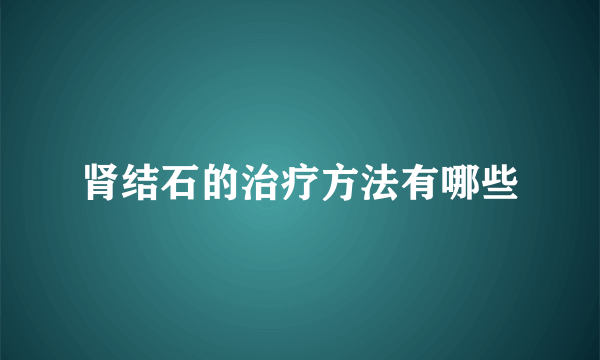 肾结石的治疗方法有哪些